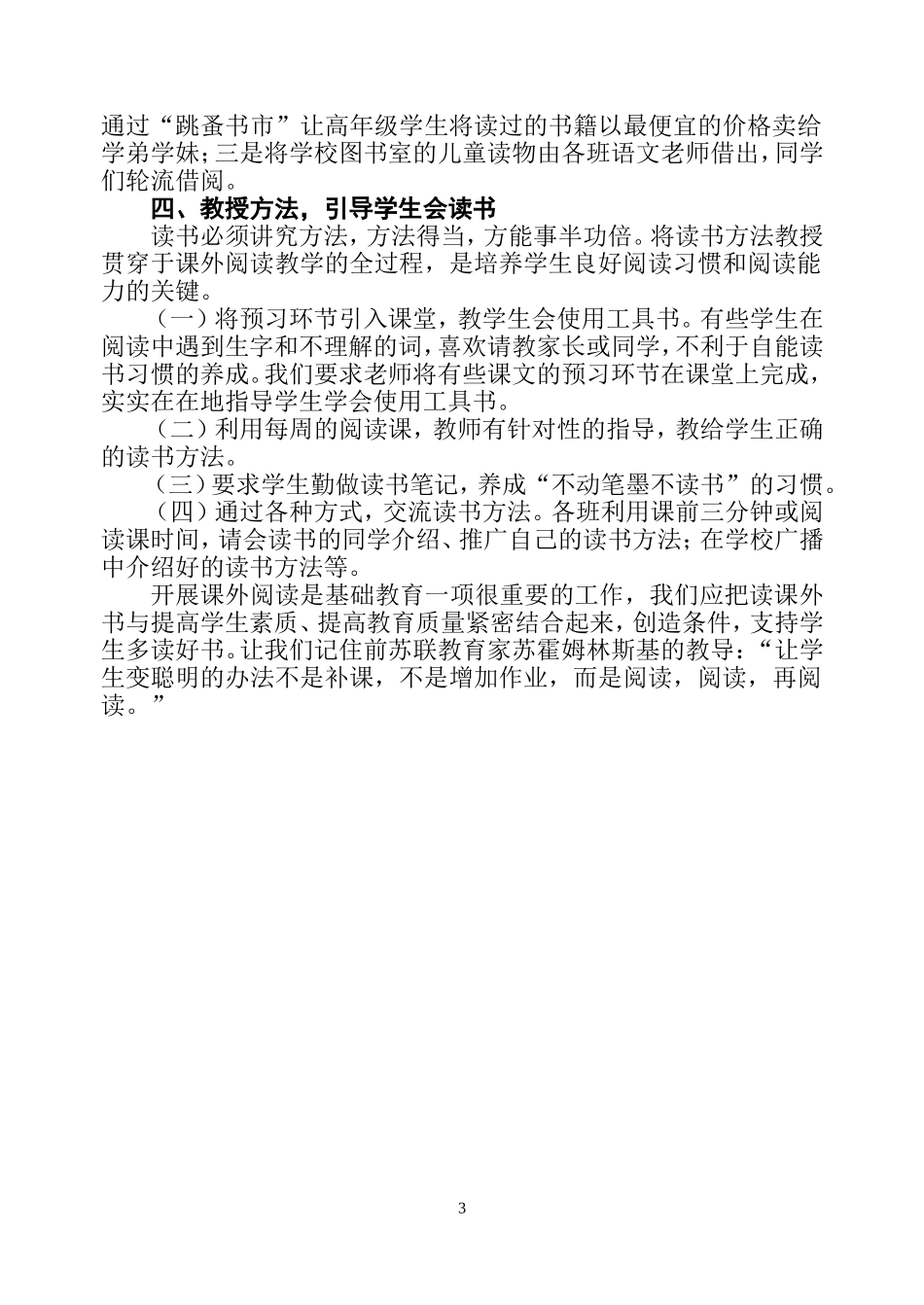 通过“跳蚤书市”让高年级学生将读过的书籍以最便宜的价格卖给学弟学妹；三是将学校图书室的儿童读物由各班语文老师借出，同学们轮流借阅。

四、教授方法，引导学生会读书

读书必须讲究方法，方法得当，方能事半功倍。将读书方法教授贯穿于课外阅读教学的全过程，是培养学生良好阅读习惯和阅读能力的关键。

（一）将预习环节引入课堂，教学生会使用工具书。有些学生在阅读中遇到生字和不理解的词，喜欢请教家长或同学，不利于自能读书习惯的养成。我们要求老师将有些课文的预习环节在课堂上完成，实实在在地指导学生学会使用工具书。

（二）利用每周的阅读课，教师有针对性的指导，教给学生正确的读书方法。

（三）要求学生勤做读书笔记，养成“不动笔墨不读书”的习惯。

（四）通过各种方式，交流读书方法。各班利用课前三分钟或阅读课时间，请会读书的同学介绍、推广自己的读书方法；在学校广播中介绍好的读书方法等。

开展课外阅读是基础教育一项很重要的工作，我们应把读课外书与提高学生素质、提高教育质量紧密结合起来，创造条件，支持学生多读好书。让我们记住前苏联教育家苏霍姆林斯基的教导：“让学生变聪明的办法不是补课，不是增加作业，而是阅读，阅读，再阅读。”

3